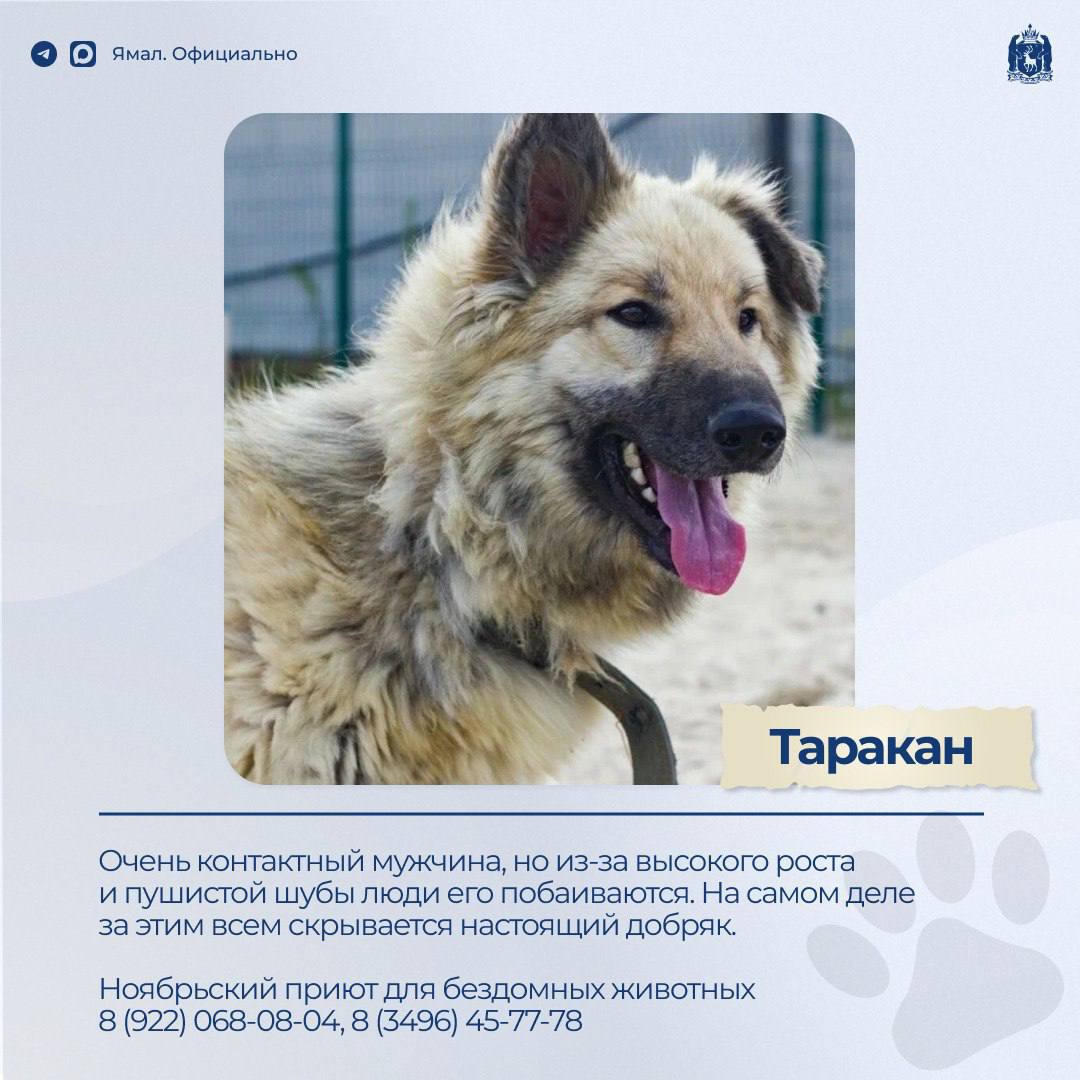 Ямал. Официально

Таракан

Очень контактный мужчина, но из-за высокого роста и пушистой шубы люди его побаиваются. На самом деле за этим всем скрывается настоящий добряк.

Ноябрьский приют для бездомных животных
8 (922) 068-08-04, 8 (3496) 45-77-78